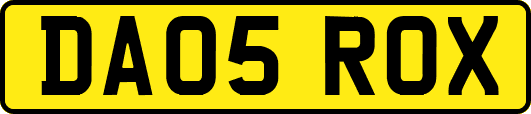 DA05 ROX